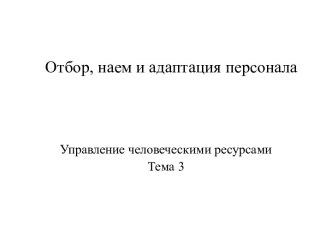 Отбор, наем и адаптация персонала

Управление человеческими ресурсами
Тема 3